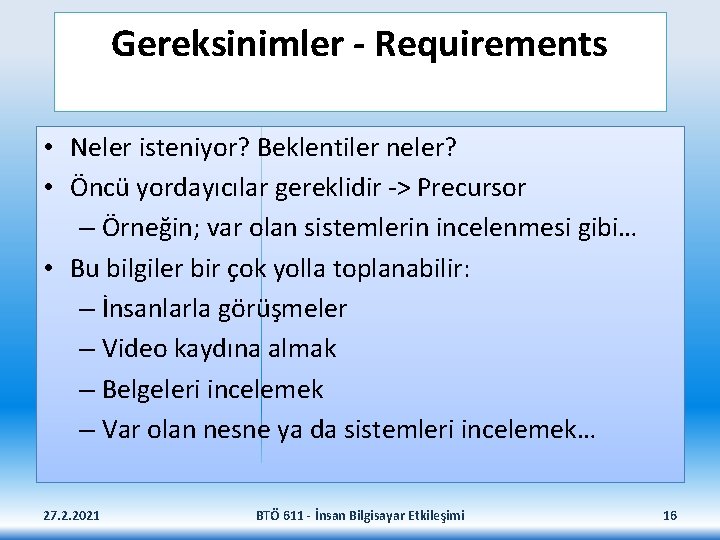 Gereksinimler - Requirements

• Neler isteniyor? Beklentiler neler?
• Öncü yordayıcılar gereklidir -> Precursor
– Örneğin; var olan sistemlerin incelenmesi gibi…
• Bu bilgiler bir çok yolla toplanabilir:
– İnsanlarla görüşmeler
– Video kaydına almak
– Belgeleri incelemek
– Var olan nesne ya da sistemleri incelemek…

27.2.2021 BTÖ 611 - İnsan Bilgisayar Etkileşimi 16